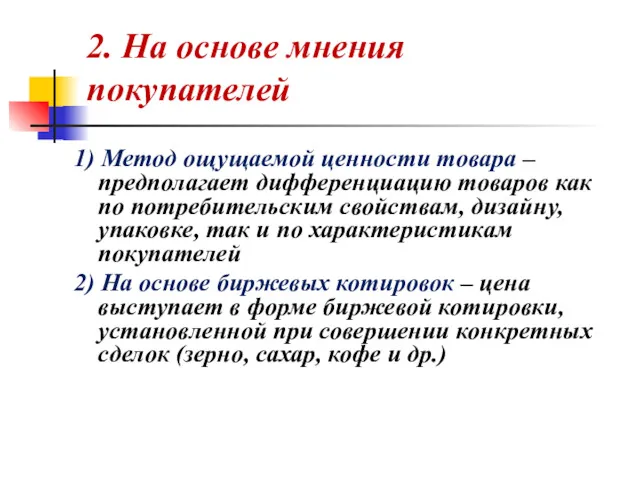 2. На основе мнения покупателей

1) Метод ощущаемой ценности товара – предполагает дифференциацию товаров как по потребительским свойствам, дизайну, упаковке, так и по характеристикам покупателей

2) На основе биржевых котировок – цена выступает в форме биржевой котировки, установленной при совершении конкретных сделок (зерно, сахар, кофе и др.)